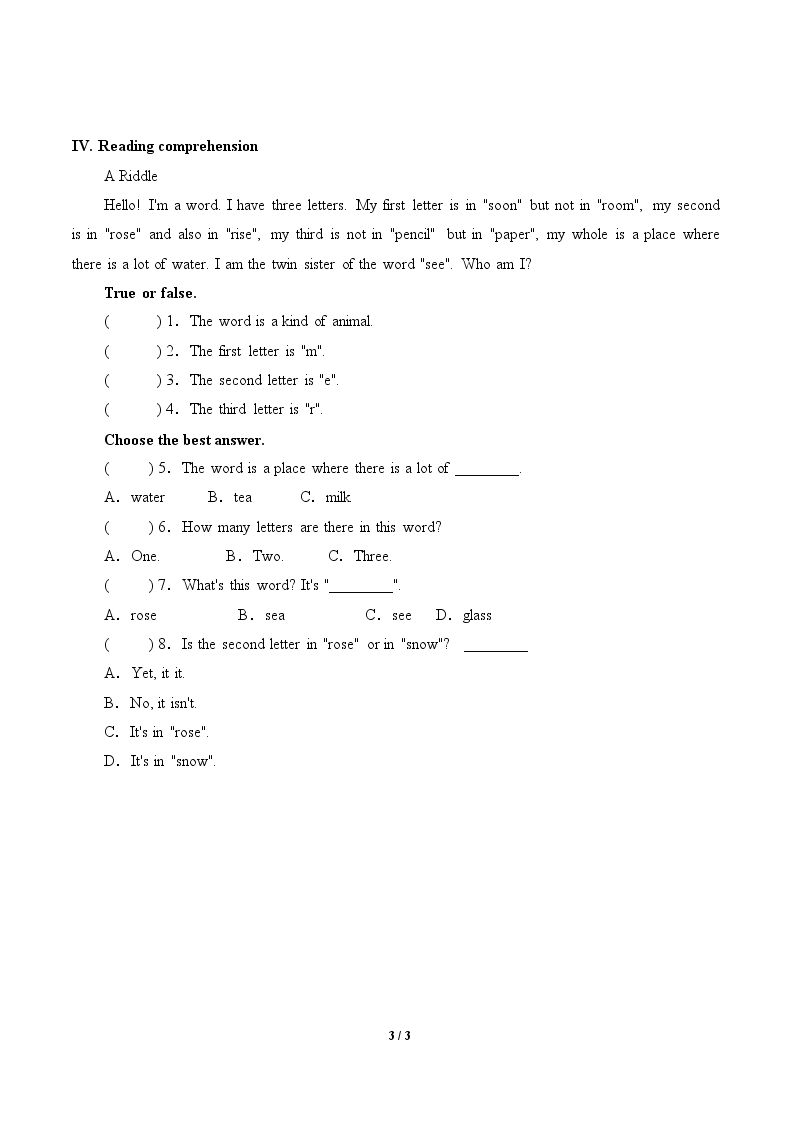 IV. Reading comprehension

A Riddle

Hello! I'm a word. I have three letters. My first letter is in "soon" but not in "room", my second is in "rose" and also in "rise", my third is not in "pencil" but in "paper", my whole is a place where there is a lot of water. I am the twin sister of the word "see". Who am I?

True or false.

( ) 1. The word is a kind of animal.

( ) 2. The first letter is "m".

( ) 3. The second letter is "e".

( ) 4. The third letter is "r".

Choose the best answer.

( ) 5. The word is a place where there is a lot of ____.

A. water B. tea C. milk

( ) 6. How many letters are there in this word?

A. One. B. Two. C. Three.

( ) 7. What's this word? It's "____".

A. rose B. sea C. see D. glass

( ) 8. Is the second letter in "rose" or in "snow"? ____

A. Yet, it it.

B. No, it isn't.

C. It's in "rose".

D. It's in "snow".

3 / 3